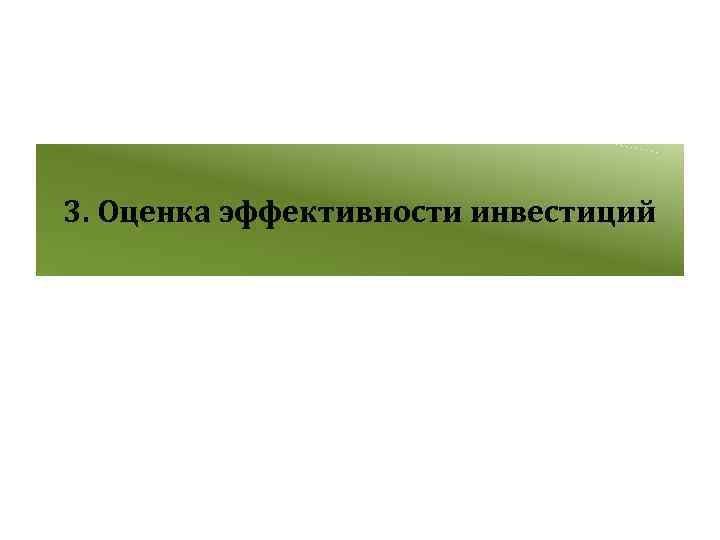 3. Оценка эффективности инвестиций